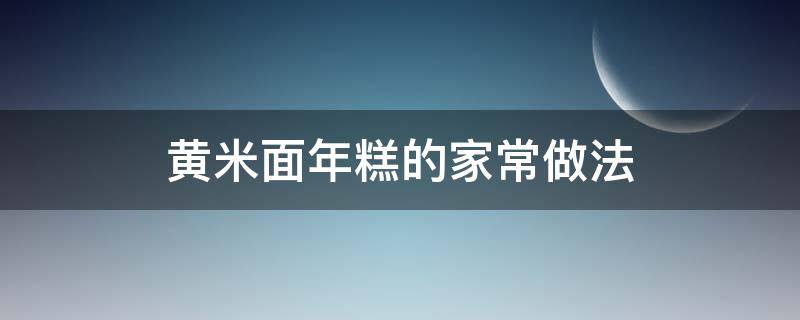 黄米面年糕的家常做法